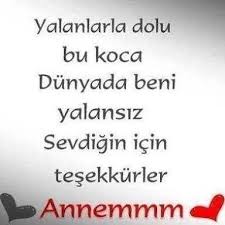 Yalanlarla dolu
bu koca
Dünyada beni
yalansız
Sevdiğin için
teşekkürler
Annemmm